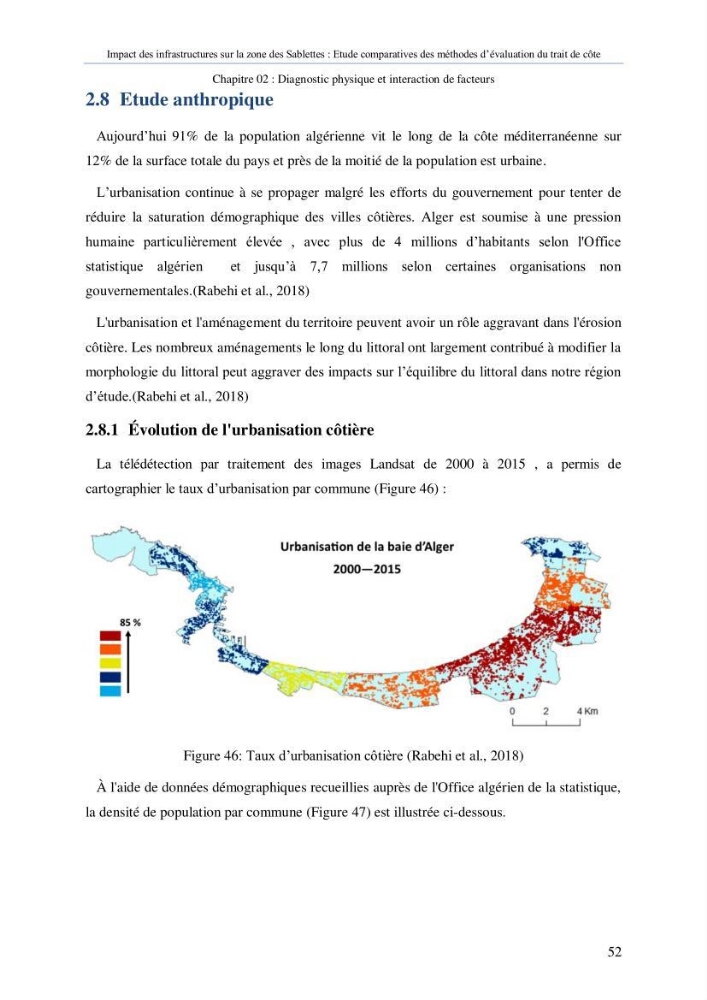 Impact des infrastructures sur la zone des Sablettes : Etude comparatives des méthodes d'évaluation du trait de côte

Chapitre 02 : Diagnostic physique et interaction de facteurs

2.8 Etude anthropique

Aujourd'hui 91% de la population algérienne vit le long de la côte méditerranéenne sur 12% de la surface totale du pays et près de la moitié de la population est urbaine.

L'urbanisation continue à se propager malgré les efforts du gouvernement pour tenter de réduire la saturation démographique des villes côtières. Alger est soumise à une pression humaine particulièrement élevée , avec plus de 4 millions d'habitants selon l'Office statistique algérien et jusqu'à 7,7 millions selon certaines organisations non gouvernementales.(Rabehi et al., 2018)

L'urbanisation et l'aménagement du territoire peuvent avoir un rôle aggravant dans l'érosion côtière. Les nombreux aménagements le long du littoral ont largement contribué à modifier la morphologie du littoral peut aggraver des impacts sur l'équilibre du littoral dans notre région d'étude.(Rabehi et al., 2018)

2.8.1 Évolution de l'urbanisation côtière

La télédétection par traitement des images Landsat de 2000 à 2015 , a permis de cartographier le taux d'urbanisation par commune (Figure 46) :

Urbanisation de la baie d'Alger
2000—2015

85 %

0 2 4 Km

Figure 46: Taux d'urbanisation côtière (Rabehi et al., 2018)

À l'aide de données démographiques recueillies auprès de l'Office algérien de la statistique, la densité de population par commune (Figure 47) est illustrée ci-dessous.

52